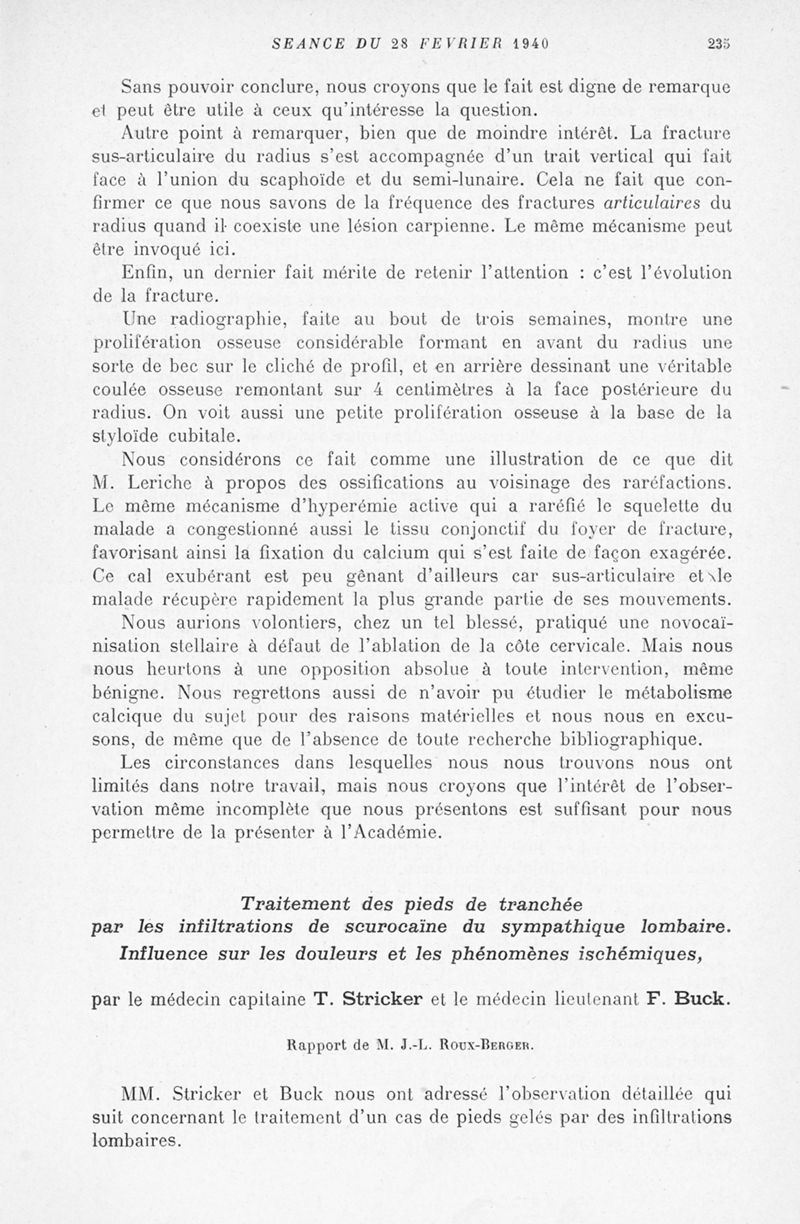 SEANCE DU 28 FEVRIER 1940 235

Sans pouvoir conclure, nous croyons que le fait est digne de remarque et peut être utile à ceux qu'intéresse la question.

Autre point à remarquer, bien que de moindre intérêt. La fracture sus-articulaire du radius s'est accompagnée d'un trait vertical qui fait face à l'union du scaphoïde et du semi-lunaire. Cela ne fait que confirmer ce que nous savons de la fréquence des fractures articulaires du radius quand il coexiste une lésion carpienne. Le même mécanisme peut être invoqué ici.

Enfin, un dernier fait mérite de retenir l'attention : c'est l'évolution de la fracture.

Une radiographie, faite au bout de trois semaines, montre une prolifération osseuse considérable formant en avant du radius une sorte de bec sur le cliché de profil, et en arrière dessinant une véritable coulée osseuse remontant sur 4 centimètres à la face postérieure du radius. On voit aussi une petite prolifération osseuse à la base de la styloïde cubitale.

Nous considérons ce fait comme une illustration de ce que dit M. Leriche à propos des ossifications au voisinage des raréfactions. Le même mécanisme d'hyperémie active qui a raréfié le squelette du malade a congestionné aussi le tissu conjonctif du foyer de fracture, favorisant ainsi la fixation du calcium qui s'est faite de façon exagérée. Ce cal exubérant est peu gênant d'ailleurs car sus-articulaire et le malade récupère rapidement la plus grande partie de ses mouvements.

Nous aurions volontiers, chez un tel blessé, pratiqué une novocaïnisation stellaire à défaut de l'ablation de la côte cervicale. Mais nous nous heurtons à une opposition absolue à toute intervention, même bénigne. Nous regrettons aussi de n'avoir pu étudier le métabolisme calcique du sujet pour des raisons matérielles et nous nous en excusons, de même que de l'absence de toute recherche bibliographique.

Les circonstances dans lesquelles nous nous trouvons nous ont limités dans notre travail, mais nous croyons que l'intérêt de l'observation même incomplète que nous présentons est suffisant pour nous permettre de la présenter à l'Académie.

Traitement des pieds de tranchée par les infiltrations de scurocaïne du sympathique lombaire. Influence sur les douleurs et les phénomènes ischémiques,

par le médecin capitaine T. Stricker et le médecin lieutenant F. Buck.

Rapport de M. J.-L. Roux-Berger.

MM. Stricker et Buck nous ont adressé l'observation détaillée qui suit concernant le traitement d'un cas de pieds gelés par des infiltrations lombaires.